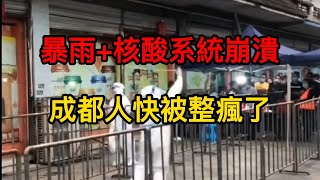 暴雨+核酸系統崩潰

成都人快被整瘋了